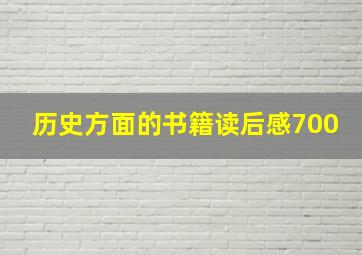 历史方面的书籍读后感700